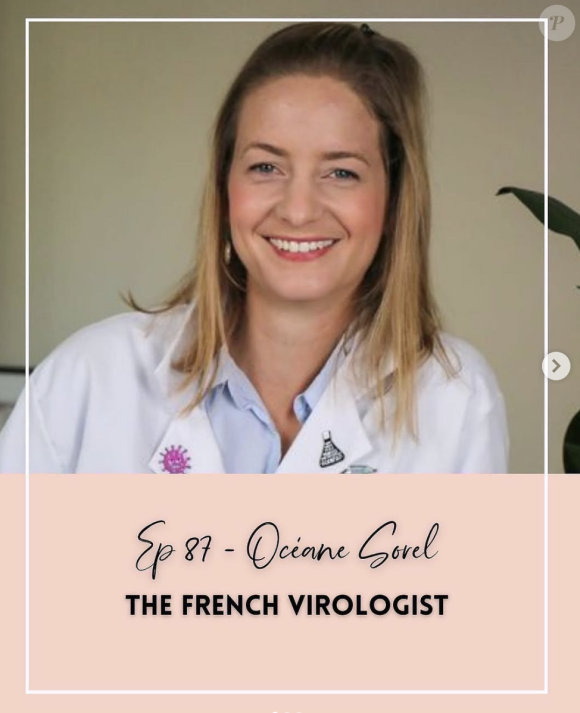 P

Ep 87 - Océane Sorel
THE FRENCH VIROLOGIST